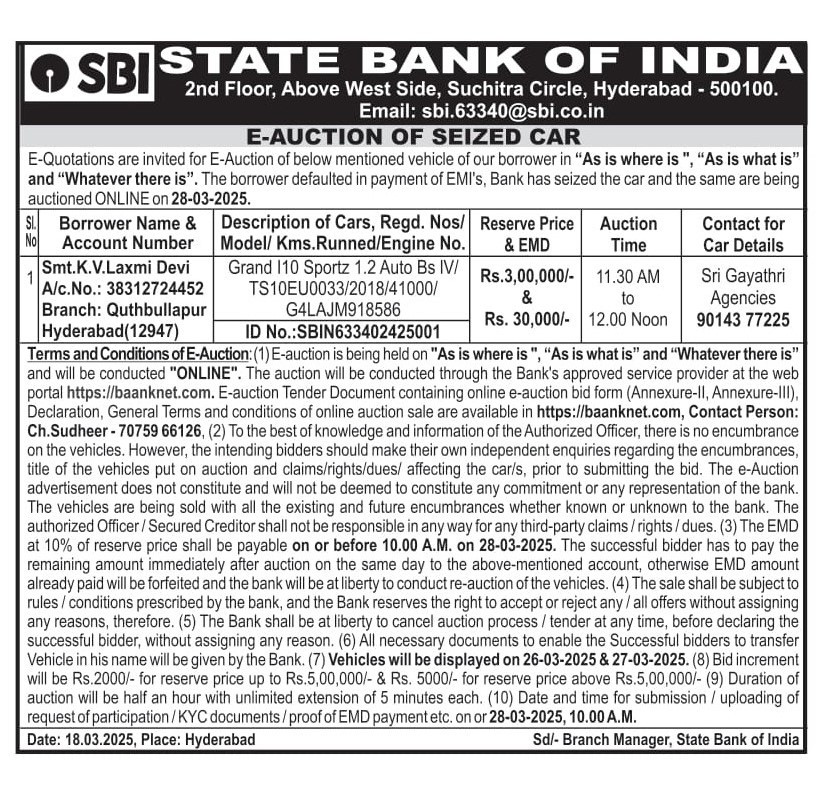 SBI STATE BANK OF INDIA
2nd Floor, Above West Side, Suchitra Circle, Hyderabad - 500100.
Email: sbi.63340@sbi.co.in

E-AUCTION OF SEIZED CAR

E-Quotations are invited for E-Auction of below mentioned vehicle of our borrower in "As is where is ", "As is what is" and "Whatever there is". The borrower defaulted in payment of EMI's, Bank has seized the car and the same are being auctioned ONLINE on 28-03-2025.

| Sl. No | Borrower Name & Account Number | Description of Cars, Regd. Nos/ Model/ Kms.Runned/Engine No. | Reserve Price & EMD | Auction Time | Contact for Car Details |
|---|---|---|---|---|---|
| 1 | Smt.K.V.Laxmi Devi A/c.No.: 38312724452 Branch: Quthbullapur Hyderabad(12947) | Grand I10 Sportz 1.2 Auto Bs IV/ TS10EU0033/2018/41000/ G4LAJM918586 ID No.:SBIN633402425001 | Rs.3,00,000/- & Rs. 30,000/- | 11.30 AM to 12.00 Noon | Sri Gayathri Agencies 90143 77225 |

Terms and Conditions of E-Auction: (1) E-auction is being held on "As is where is ", "As is what is" and "Whatever there is" and will be conducted "ONLINE". The auction will be conducted through the Bank's approved service provider at the web portal https://baanknet.com. E-auction Tender Document containing online e-auction bid form (Annexure-II, Annexure-III), Declaration, General Terms and conditions of online auction sale are available in https://baanknet.com, Contact Person: Ch.Sudheer - 70759 66126, (2) To the best of knowledge and information of the Authorized Officer, there is no encumbrance on the vehicles. However, the intending bidders should make their own independent enquiries regarding the encumbrances, title of the vehicles put on auction and claims/rights/dues/ affecting the car/s, prior to submitting the bid. The e-Auction advertisement does not constitute and will not be deemed to constitute any commitment or any representation of the bank. The vehicles are being sold with all the existing and future encumbrances whether known or unknown to the bank. The authorized Officer / Secured Creditor shall not be responsible in any way for any third-party claims / rights / dues. (3) The EMD at 10% of reserve price shall be payable on or before 10.00 A.M. on 28-03-2025. The successful bidder has to pay the remaining amount immediately after auction on the same day to the above-mentioned account, otherwise EMD amount already paid will be forfeited and the bank will be at liberty to conduct re-auction of the vehicles. (4) The sale shall be subject to rules / conditions prescribed by the bank, and the Bank reserves the right to accept or reject any / all offers without assigning any reasons, therefore. (5) The Bank shall be at liberty to cancel auction process / tender at any time, before declaring the successful bidder, without assigning any reason. (6) All necessary documents to enable the Successful bidders to transfer Vehicle in his name will be given by the Bank. (7) Vehicles will be displayed on 26-03-2025 & 27-03-2025. (8) Bid increment will be Rs.2000/- for reserve price up to Rs.5,00,000/- & Rs. 5000/- for reserve price above Rs.5,00,000/- (9) Duration of auction will be half an hour with unlimited extension of 5 minutes each. (10) Date and time for submission / uploading of request of participation / KYC documents / proof of EMD payment etc. on or 28-03-2025, 10.00 A.M.

Date: 18.03.2025, Place: Hyderabad
Sd/- Branch Manager, State Bank of India